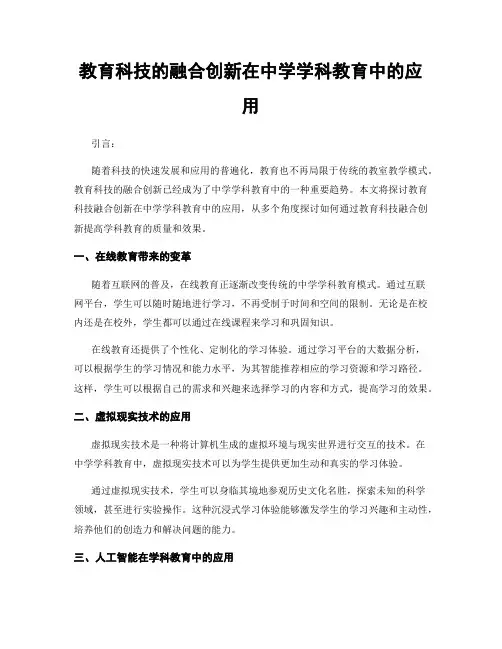 教育科技的融合创新在中学学科教育中的应用

引言：

随着科技的快速发展和应用的普遍化，教育也不再局限于传统的教室教学模式。教育科技的融合创新已经成为了中学学科教育中的一种重要趋势。本文将探讨教育科技融合创新在中学学科教育中的应用，从多个角度探讨如何通过教育科技融合创新提高学科教育的质量和效果。

一、在线教育带来的变革

随着互联网的普及，在线教育正逐渐改变传统的中学学科教育模式。通过互联网平台，学生可以随时随地进行学习，不再受制于时间和空间的限制。无论是在校内还是在校外，学生都可以通过在线课程来学习和巩固知识。

在线教育还提供了个性化、定制化的学习体验。通过学习平台的大数据分析，可以根据学生的学习情况和能力水平，为其智能推荐相应的学习资源和学习路径。这样，学生可以根据自己的需求和兴趣来选择学习的内容和方式，提高学习的效果。

二、虚拟现实技术的应用

虚拟现实技术是一种将计算机生成的虚拟环境与现实世界进行交互的技术。在中学学科教育中，虚拟现实技术可以为学生提供更加生动和真实的学习体验。

通过虚拟现实技术，学生可以身临其境地参观历史文化名胜，探索未知的科学领域，甚至进行实验操作。这种沉浸式学习体验能够激发学生的学习兴趣和主动性，培养他们的创造力和解决问题的能力。

三、人工智能在学科教育中的应用